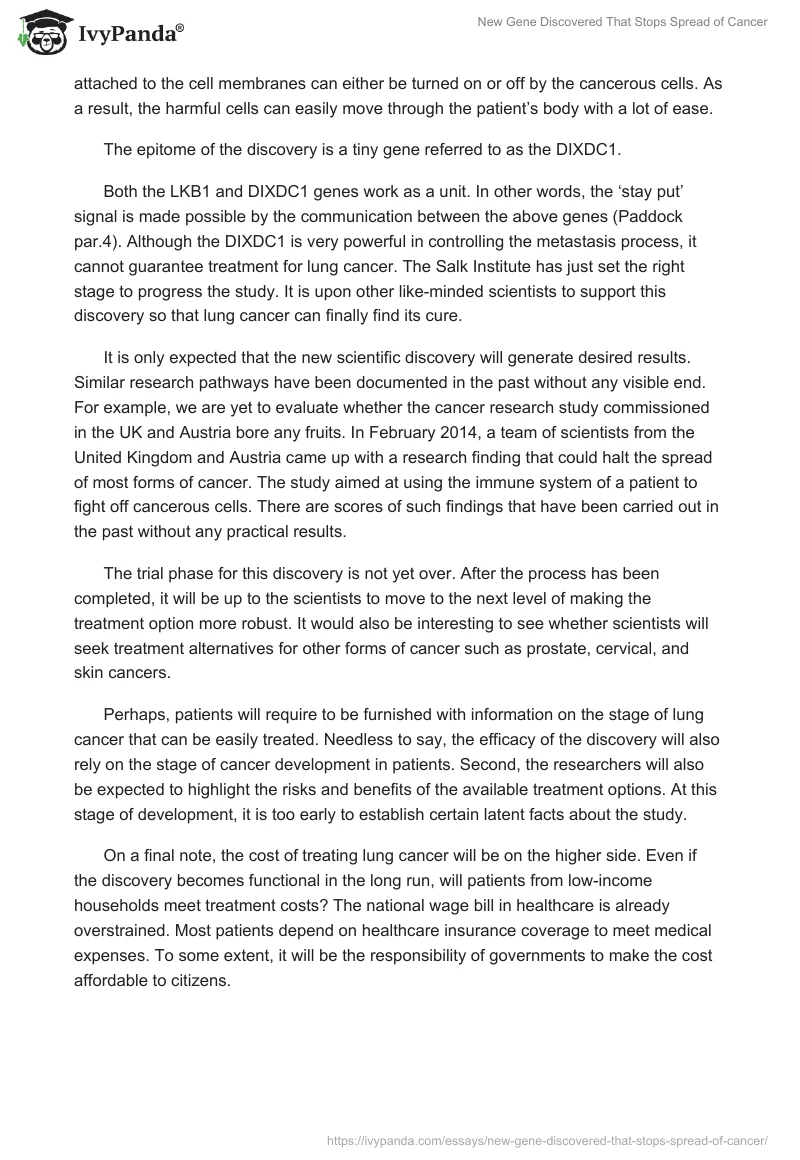 IvyPanda®

New Gene Discovered That Stops Spread of Cancer

attached to the cell membranes can either be turned on or off by the cancerous cells. As a result, the harmful cells can easily move through the patient's body with a lot of ease.

The epitome of the discovery is a tiny gene referred to as the DIXDC1.

Both the LKB1 and DIXDC1 genes work as a unit. In other words, the 'stay put' signal is made possible by the communication between the above genes (Paddock par.4). Although the DIXDC1 is very powerful in controlling the metastasis process, it cannot guarantee treatment for lung cancer. The Salk Institute has just set the right stage to progress the study. It is upon other like-minded scientists to support this discovery so that lung cancer can finally find its cure.

It is only expected that the new scientific discovery will generate desired results. Similar research pathways have been documented in the past without any visible end. For example, we are yet to evaluate whether the cancer research study commissioned in the UK and Austria bore any fruits. In February 2014, a team of scientists from the United Kingdom and Austria came up with a research finding that could halt the spread of most forms of cancer. The study aimed at using the immune system of a patient to fight off cancerous cells. There are scores of such findings that have been carried out in the past without any practical results.

The trial phase for this discovery is not yet over. After the process has been completed, it will be up to the scientists to move to the next level of making the treatment option more robust. It would also be interesting to see whether scientists will seek treatment alternatives for other forms of cancer such as prostate, cervical, and skin cancers.

Perhaps, patients will require to be furnished with information on the stage of lung cancer that can be easily treated. Needless to say, the efficacy of the discovery will also rely on the stage of cancer development in patients. Second, the researchers will also be expected to highlight the risks and benefits of the available treatment options. At this stage of development, it is too early to establish certain latent facts about the study.

On a final note, the cost of treating lung cancer will be on the higher side. Even if the discovery becomes functional in the long run, will patients from low-income households meet treatment costs? The national wage bill in healthcare is already overstrained. Most patients depend on healthcare insurance coverage to meet medical expenses. To some extent, it will be the responsibility of governments to make the cost affordable to citizens.

https://ivypanda.com/essays/new-gene-discovered-that-stops-spread-of-cancer/